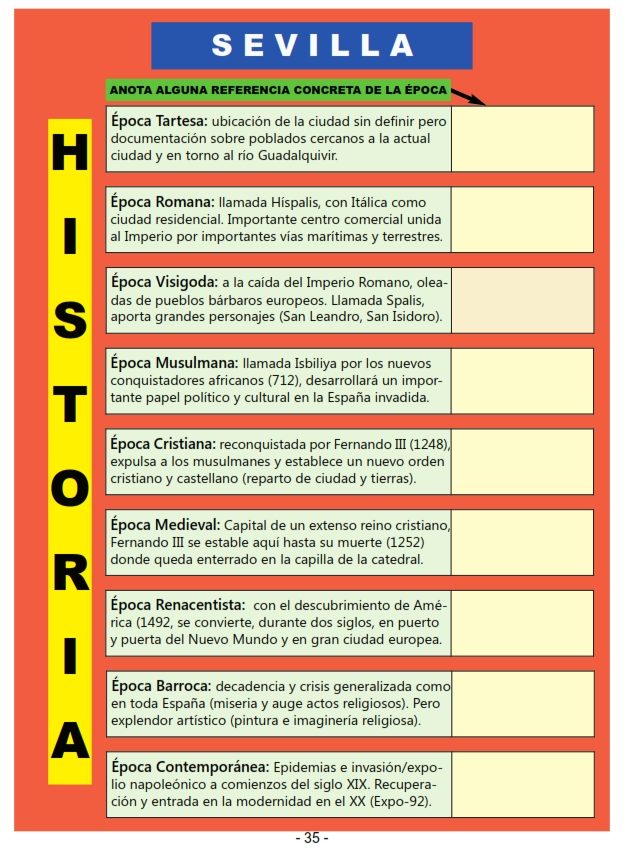 SEVILLA

ANOTA ALGUNA REFERENCIA CONCRETA DE LA ÉPOCA

HISTORIA

Época Tartesa: ubicación de la ciudad sin definir pero documentación sobre poblados cercanos a la actual ciudad y en torno al río Guadalquivir.

Época Romana: llamada Híspalis, con Itálica como ciudad residencial. Importante centro comercial unida al Imperio por importantes vías marítimas y terrestres.

Época Visigoda: a la caída del Imperio Romano, oleadas de pueblos bárbaros europeos. Llamada Spalis, aporta grandes personajes (San Leandro, San Isidoro).

Época Musulmana: llamada Isbiliya por los nuevos conquistadores africanos (712), desarrollará un importante papel político y cultural en la España invadida.

Época Cristiana: reconquistada por Fernando III (1248), expulsa a los musulmanes y establece un nuevo orden cristiano y castellano (reparto de ciudad y tierras).

Época Medieval: Capital de un extenso reino cristiano, Fernando III se estable aquí hasta su muerte (1252) donde queda enterrado en la capilla de la catedral.

Época Renacentista: con el descubrimiento de América (1492, se convierte, durante dos siglos, en puerto y puerta del Nuevo Mundo y en gran ciudad europea.

Época Barroca: decadencia y crisis generalizada como en toda España (miseria y auge actos religiosos). Pero explendor artístico (pintura e imaginería religiosa).

Época Contemporánea: Epidemias e invasión/expolio napoleónico a comienzos del siglo XIX. Recuperación y entrada en la modernidad en el XX (Expo-92).

- 35 -